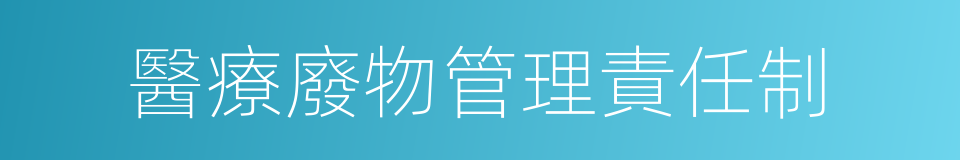 醫療廢物管理責任制